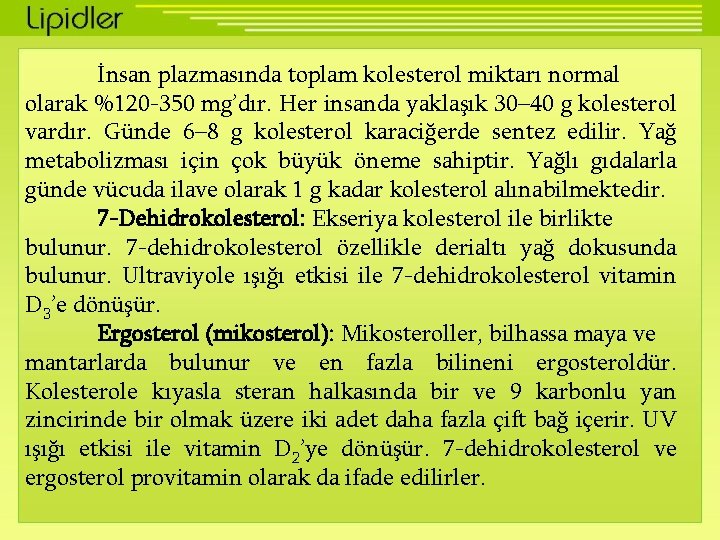 Lipidler

İnsan plazmasında toplam kolesterol miktarı normal olarak %120-350 mg'dır. Her insanda yaklaşık 30–40 g kolesterol vardır. Günde 6–8 g kolesterol karaciğerde sentez edilir. Yağ metabolizması için çok büyük öneme sahiptir. Yağlı gıdalarla günde vücuda ilave olarak 1 g kadar kolesterol alınabilmektedir.

7-Dehidrokolesterol: Ekseriya kolesterol ile birlikte bulunur. 7-dehidrokolesterol özellikle derialtı yağ dokusunda bulunur. Ultraviyole ışığı etkisi ile 7-dehidrokolesterol vitamin $D_3$'e dönüşür.

Ergosterol (mikosterol): Mikosteroller, bilhassa maya ve mantarlarda bulunur ve en fazla bilineni ergosteroldür. Kolesterole kıyasla steran halkasında bir ve 9 karbonlu yan zincirinde bir olmak üzere iki adet daha fazla çift bağ içerir. UV ışığı etkisi ile vitamin $D_2$'ye dönüşür. 7-dehidrokolesterol ve ergosterol provitamin olarak da ifade edilirler.